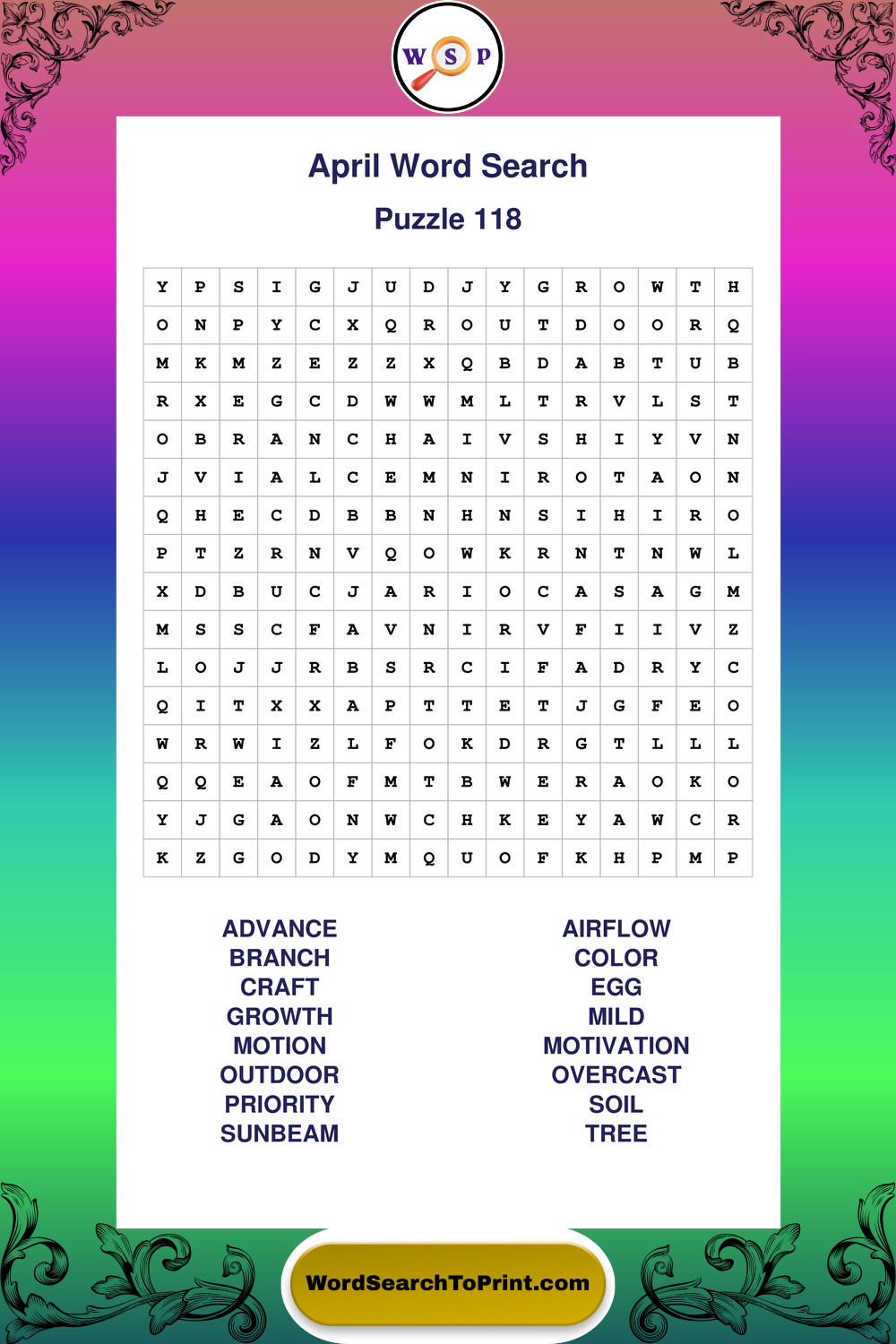 W S P

April Word Search

Puzzle 118

| Y | P | S | I | G | J | U | D | J | Y | G | R | O | W | T | H |
|---|---|---|---|---|---|---|---|---|---|---|---|---|---|---|---|
| O | N | P | Y | C | X | Q | R | O | U | T | D | O | O | R | Q |
| M | K | M | Z | E | Z | Z | X | Q | B | D | A | B | T | U | B |
| R | X | E | G | C | D | W | W | M | L | T | R | V | L | S | T |
| O | B | R | A | N | C | H | A | I | V | S | H | I | Y | V | N |
| J | V | I | A | L | C | E | M | N | I | R | O | T | A | O | N |
| Q | H | E | C | D | B | B | N | H | N | S | I | H | I | R | O |
| P | T | Z | R | N | V | Q | O | W | K | R | N | T | N | W | L |
| X | D | B | U | C | J | A | R | I | O | C | A | S | A | G | M |
| M | S | S | C | F | A | V | N | I | R | V | F | I | I | V | Z |
| L | O | J | J | R | B | S | R | C | I | F | A | D | R | Y | C |
| Q | I | T | X | X | A | P | T | T | E | T | J | G | F | E | O |
| W | R | W | I | Z | L | F | O | K | D | R | G | T | L | L | L |
| Q | Q | E | A | O | F | M | T | B | W | E | R | A | O | K | O |
| Y | J | G | A | O | N | W | C | H | K | E | Y | A | W | C | R |
| K | Z | G | O | D | Y | M | Q | U | O | F | K | H | P | M | P |

ADVANCE
BRANCH
CRAFT
GROWTH
MOTION
OUTDOOR
PRIORITY
SUNBEAM

AIRFLOW
COLOR
EGG
MILD
MOTIVATION
OVERCAST
SOIL
TREE

WordSearchToPrint.com